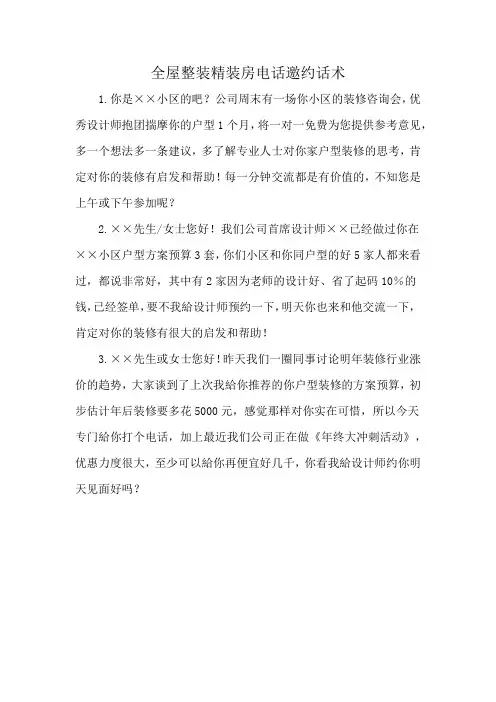 全屋整装精装房电话邀约话术

1.你是××小区的吧？公司周末有一场你小区的装修咨询会，优秀设计师抱团揣摩你的户型1个月，将一对一免费为您提供参考意见，多一个想法多一条建议，多了解专业人士对你家户型装修的思考，肯定对你的装修有启发和帮助！每一分钟交流都是有价值的，不知您是上午或下午参加呢？

2.××先生/女士您好！我们公司首席设计师××已经做过你在××小区户型方案预算3套，你们小区和你同户型的好5家人都来看过，都说非常好，其中有2家因为老师的设计好、省了起码10%的钱，已经签单，要不我给设计师预约一下，明天你也来和他交流一下，肯定对你的装修有很大的启发和帮助！

3.××先生或女士您好！昨天我们一圈同事讨论明年装修行业涨价的趋势，大家谈到了上次我给你推荐的你户型装修的方案预算，初步估计年后装修要多花5000元，感觉那样对你实在可惜，所以今天专门给你打个电话，加上最近我们公司正在做《年终大冲刺活动》，优惠力度很大，至少可以给你再便宜好几千，你看我给设计师约你明天见面好吗？